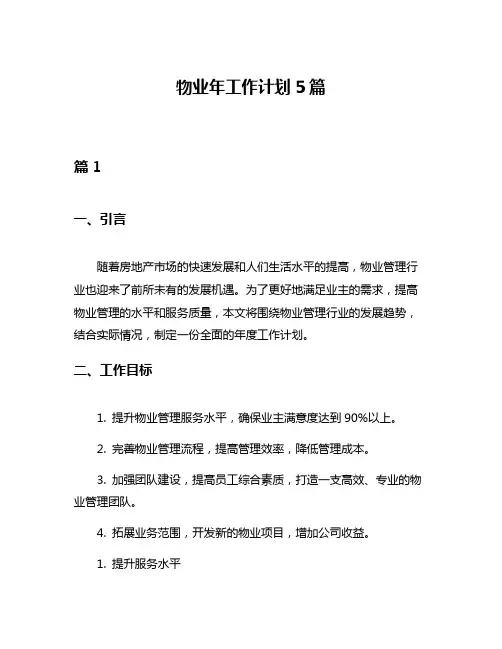 物业年工作计划 5 篇

篇 1

一、引言

随着房地产市场的快速发展和人们生活水平的提高，物业管理行业也迎来了前所未有的发展机遇。为了更好地满足业主的需求，提高物业管理的水平和服务质量，本文将围绕物业管理行业的发展趋势，结合实际情况，制定一份全面的年度工作计划。

二、工作目标

1. 提升物业管理服务水平，确保业主满意度达到 90%以上。

2. 完善物业管理流程，提高管理效率，降低管理成本。

3. 加强团队建设，提高员工综合素质，打造一支高效、专业的物业管理团队。

4. 拓展业务范围，开发新的物业项目，增加公司收益。

1. 提升服务水平